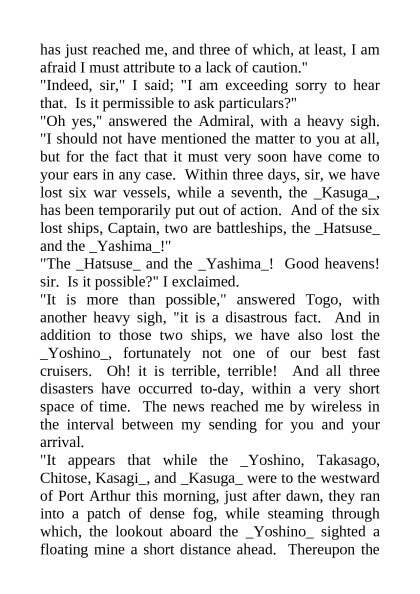 has just reached me, and three of which, at least, I am afraid I must attribute to a lack of caution."
"Indeed, sir," I said; "I am exceeding sorry to hear that. Is it permissible to ask particulars?"
"Oh yes," answered the Admiral, with a heavy sigh. "I should not have mentioned the matter to you at all, but for the fact that it must very soon have come to your ears in any case. Within three days, sir, we have lost six war vessels, while a seventh, the _Kasuga_, has been temporarily put out of action. And of the six lost ships, Captain, two are battleships, the _Hatsuse_ and the _Yashima_!"
"The _Hatsuse_ and the _Yashima_! Good heavens! sir. Is it possible?" I exclaimed.
"It is more than possible," answered Togo, with another heavy sigh, "it is a disastrous fact. And in addition to those two ships, we have also lost the _Yoshino_, fortunately not one of our best fast cruisers. Oh! it is terrible, terrible! And all three disasters have occurred to-day, within a very short space of time. The news reached me by wireless in the interval between my sending for you and your arrival.
"It appears that while the _Yoshino, Takasago, Chitose, Kasagi_, and _Kasuga_ were to the westward of Port Arthur this morning, just after dawn, they ran into a patch of dense fog, while steaming through which, the lookout aboard the _Yoshino_ sighted a floating mine a short distance ahead. Thereupon the